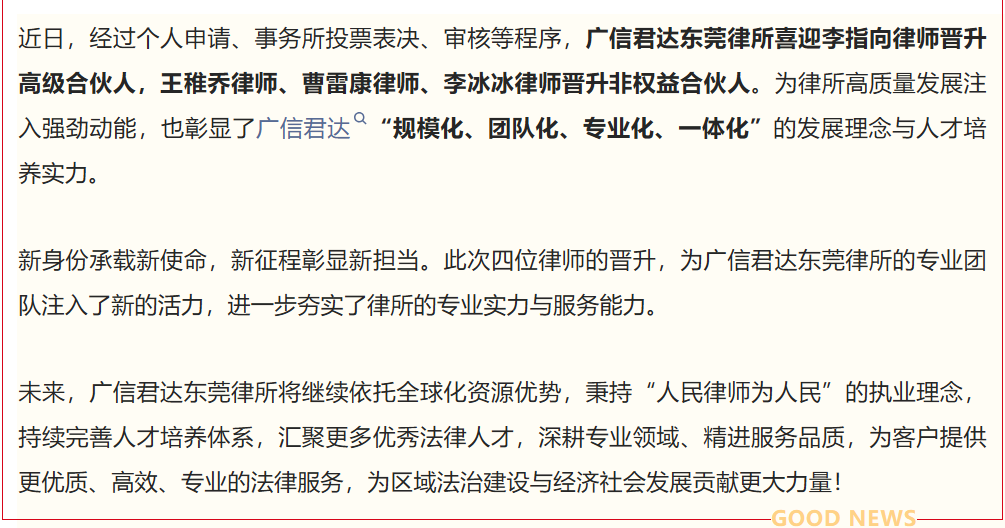 近日，经过个人申请、事务所投票表决、审核等程序，广信君达东莞律所喜迎李指向律师晋升高级合伙人，王稚乔律师、曹雷康律师、李冰冰律师晋升非权益合伙人。为律所高质量发展注入强劲动能，也彰显了广信君达“规模化、团队化、专业化、一体化”的发展理念与人才培养实力。

新身份承载新使命，新征程彰显新担当。此次四位律师的晋升，为广信君达东莞律所的专业团队注入了新的活力，进一步夯实了律所的专业实力与服务能力。

未来，广信君达东莞律所将继续依托全球化资源优势，秉持“人民律师为人民”的执业理念，持续完善人才培养体系，汇聚更多优秀法律人才，深耕专业领域、精进服务品质，为客户提供更优质、高效、专业的法律服务，为区域法治建设与经济社会发展贡献更大力量！

GOOD NEWS